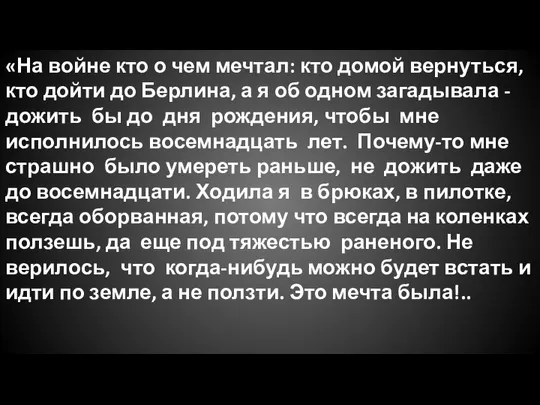 «На войне кто о чем мечтал: кто домой вернуться, кто дойти до Берлина, а я об одном загадывала - дожить бы до дня рождения, чтобы мне исполнилось восемнадцать лет. Почему-то мне страшно было умереть раньше, не дожить даже до восемнадцати. Ходила я в брюках, в пилотке, всегда оборванная, потому что всегда на коленках ползешь, да еще под тяжестью раненого. Не верилось, что когда-нибудь можно будет встать и идти по земле, а не ползти. Это мечта была!..